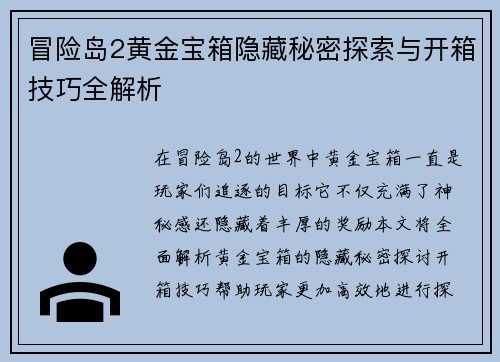 冒险岛2黄金宝箱隐藏秘密探索与开箱技巧全解析

在冒险岛2的世界中黄金宝箱一直是玩家们追逐的目标它不仅充满了神秘感还隐藏着丰厚的奖励本文将全面解析黄金宝箱的隐藏秘密探讨开箱技巧帮助玩家更加高效地进行探